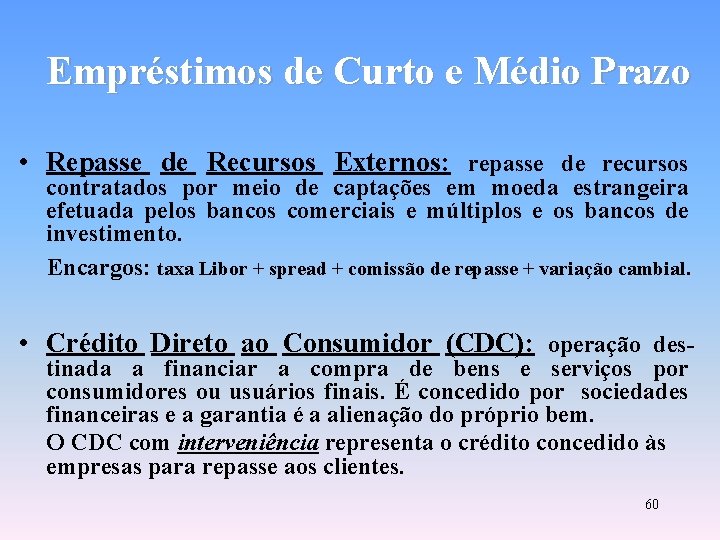 Empréstimos de Curto e Médio Prazo

• Repasse de Recursos Externos: repasse de recursos contratados por meio de captações em moeda estrangeira efetuada pelos bancos comerciais e múltiplos e os bancos de investimento.

Encargos: taxa Libor + spread + comissão de repasse + variação cambial.

• Crédito Direto ao Consumidor (CDC): operação destinada a financiar a compra de bens e serviços por consumidores ou usuários finais. É concedido por sociedades financeiras e a garantia é a alienação do próprio bem.

O CDC com interveniência representa o crédito concedido às empresas para repasse aos clientes.

60